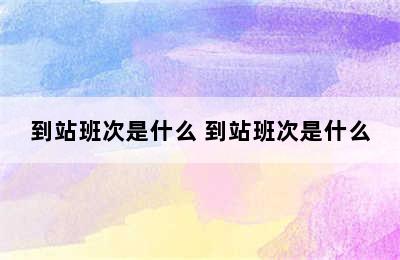 到站班次是什么 到站班次是什么